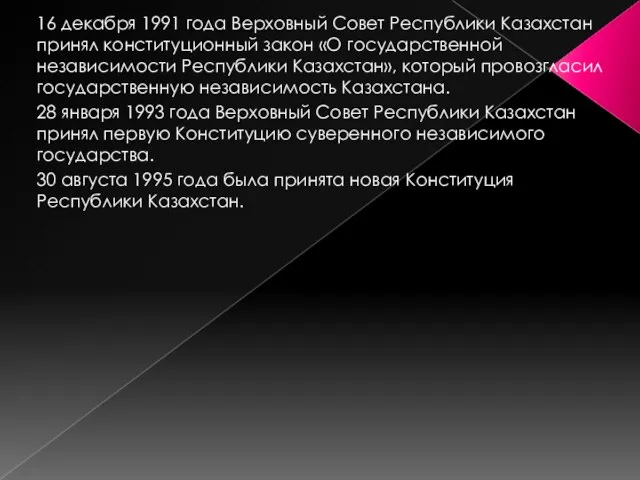 16 декабря 1991 года Верховный Совет Республики Казахстан принял конституционный закон «О государственной независимости Республики Казахстан», который провозгласил государственную независимость Казахстана.

28 января 1993 года Верховный Совет Республики Казахстан принял первую Конституцию суверенного независимого государства.

30 августа 1995 года была принята новая Конституция Республики Казахстан.